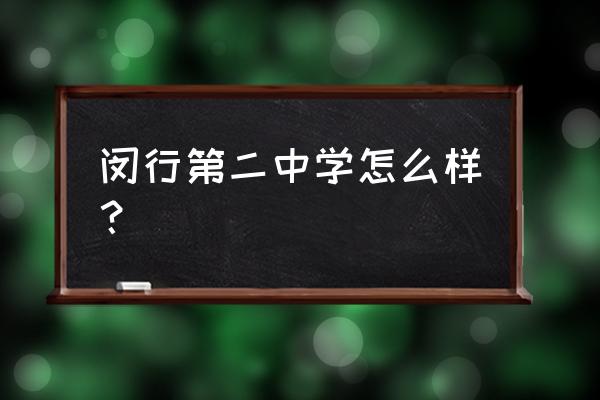 闵行第二中学怎么样？